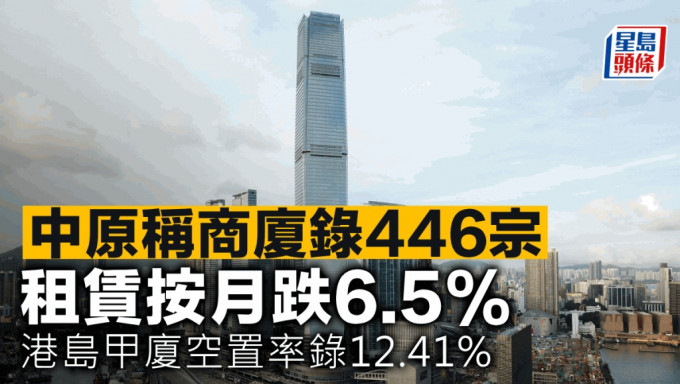 星島頭條

中原稱商廈錄446宗
租賃按月跌6.5%
港島甲廈空置率錄12.41%